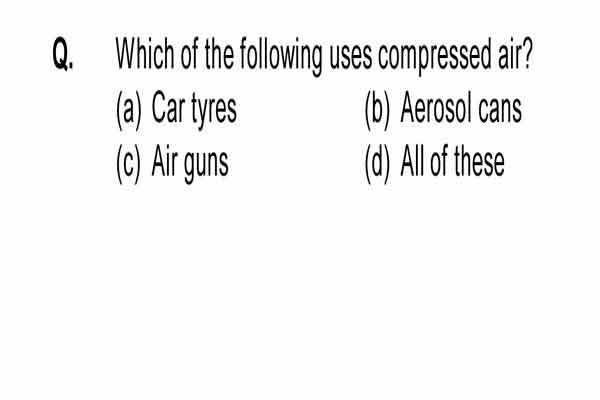 Q. Which of the following uses compressed air?
(a) Car tyres
(b) Aerosol cans
(c) Air guns
(d) All of these